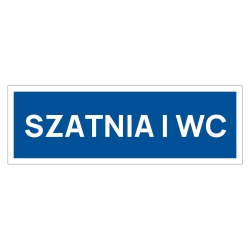 SZATNIA I WC